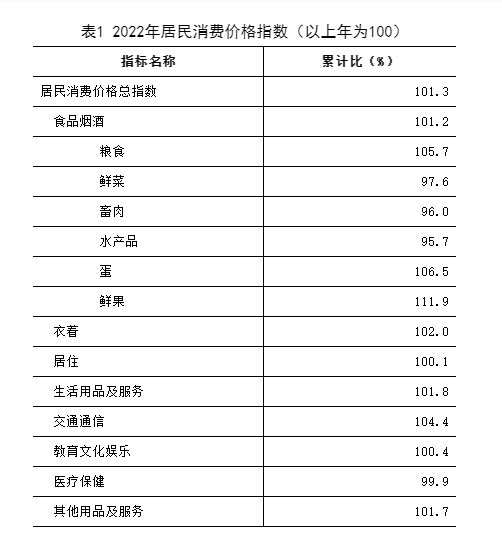 表1 2022年居民消费价格指数（以上年为100）

| 指标名称 | 累计比（%） |
|---|---|
| 居民消费价格总指数 | 101.3 |
| 食品烟酒 | 101.2 |
| 粮食 | 105.7 |
| 鲜菜 | 97.6 |
| 畜肉 | 96.0 |
| 水产品 | 95.7 |
| 蛋 | 106.5 |
| 鲜果 | 111.9 |
| 衣着 | 102.0 |
| 居住 | 100.1 |
| 生活用品及服务 | 101.8 |
| 交通通信 | 104.4 |
| 教育文化娱乐 | 100.4 |
| 医疗保健 | 99.9 |
| 其他用品及服务 | 101.7 |